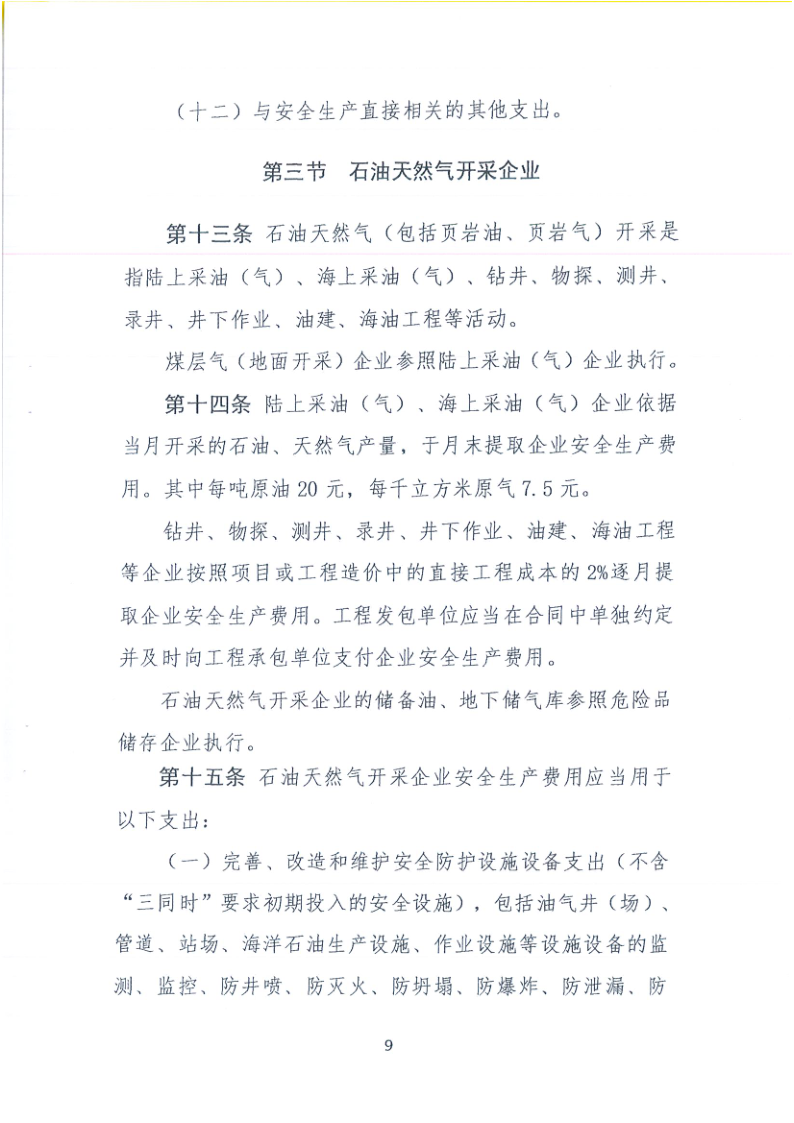 （十二）与安全生产直接相关的其他支出。

第三节　石油天然气开采企业

第十三条 石油天然气（包括页岩油、页岩气）开采是指陆上采油（气）、海上采油（气）、钻井、物探、测井、录井、井下作业、油建、海油工程等活动。

煤层气（地面开采）企业参照陆上采油（气）企业执行。

第十四条 陆上采油（气）、海上采油（气）企业依据当月开采的石油、天然气产量，于月末提取企业安全生产费用。其中每吨原油20元，每千立方米原气7.5元。

钻井、物探、测井、录井、井下作业、油建、海油工程等企业按照项目或工程造价中的直接工程成本的2%逐月提取企业安全生产费用。工程发包单位应当在合同中单独约定并及时向工程承包单位支付企业安全生产费用。

石油天然气开采企业的储备油、地下储气库参照危险品储存企业执行。

第十五条 石油天然气开采企业安全生产费用应当用于以下支出：

（一）完善、改造和维护安全防护设施设备支出（不含“三同时”要求初期投入的安全设施），包括油气井（场）、管道、站场、海洋石油生产设施、作业设施等设施设备的监测、监控、防井喷、防灭火、防坍塌、防爆炸、防泄漏、防

9